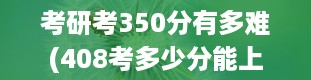 考研考350分有多难
(408考多少分能上